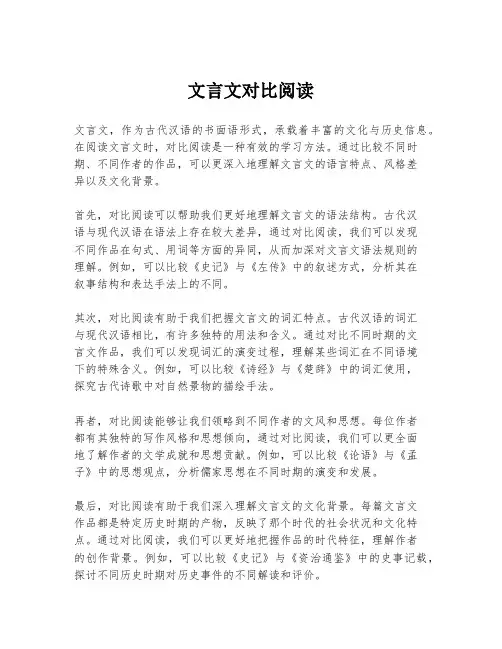 文言文对比阅读

文言文，作为古代汉语的书面语形式，承载着丰富的文化与历史信息。在阅读文言文时，对比阅读是一种有效的学习方法。通过比较不同时期、不同作者的作品，可以更深入地理解文言文的语言特点、风格差异以及文化背景。

首先，对比阅读可以帮助我们更好地理解文言文的语法结构。古代汉语与现代汉语在语法上存在较大差异，通过对比阅读，我们可以发现不同作品在句式、用词等方面的异同，从而加深对文言文语法规则的理解。例如，可以比较《史记》与《左传》中的叙述方式，分析其在叙事结构和表达手法上的不同。

其次，对比阅读有助于我们把握文言文的词汇特点。古代汉语的词汇与现代汉语相比，有许多独特的用法和含义。通过对比不同时期的文言文作品，我们可以发现词汇的演变过程，理解某些词汇在不同语境下的特殊含义。例如，可以比较《诗经》与《楚辞》中的词汇使用，探究古代诗歌中对自然景物的描绘手法。

再者，对比阅读能够让我们领略到不同作者的文风和思想。每位作者都有其独特的写作风格和思想倾向，通过对比阅读，我们可以更全面地了解作者的文学成就和思想贡献。例如，可以比较《论语》与《孟子》中的思想观点，分析儒家思想在不同时期的演变和发展。

最后，对比阅读有助于我们深入理解文言文的文化背景。每篇文言文作品都是特定历史时期的产物，反映了那个时代的社会状况和文化特点。通过对比阅读，我们可以更好地把握作品的时代特征，理解作者的创作背景。例如，可以比较《史记》与《资治通鉴》中的史事记载，探讨不同历史时期对历史事件的不同解读和评价。